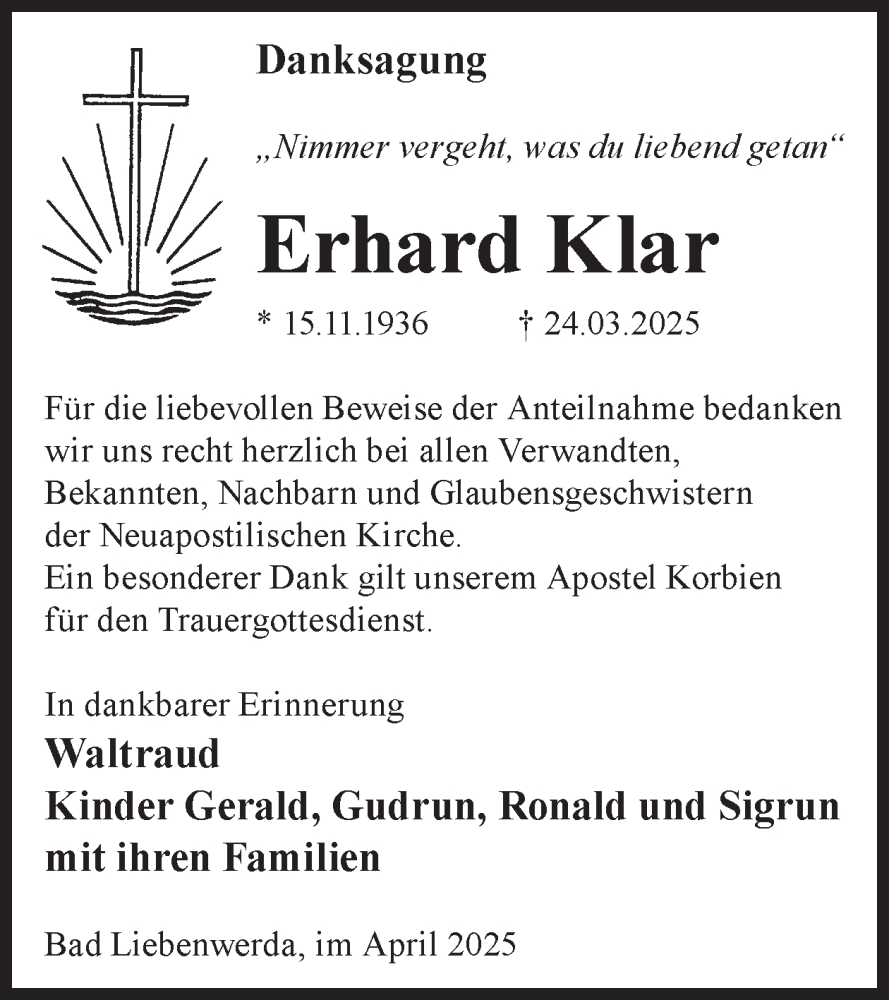 Danksagung

„Nimmer vergeht, was du liebend getan“

Erhard Klar

* 15.11.1936 † 24.03.2025

Für die liebevollen Beweise der Anteilnahme bedanken wir uns recht herzlich bei allen Verwandten, Bekannten, Nachbarn und Glaubensgeschwistern der Neuapostilischen Kirche.
Ein besonderer Dank gilt unserem Apostel Korbien für den Trauergottesdienst.

In dankbarer Erinnerung
Waltraud
Kinder Gerald, Gudrun, Ronald und Sigrun mit ihren Familien

Bad Liebenwerda, im April 2025